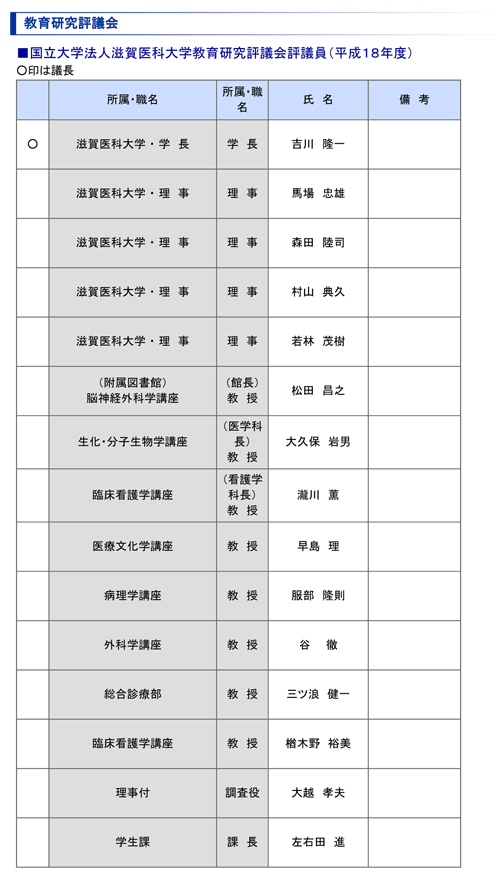 教育研究評議会

■国立大学法人滋賀医科大学教育研究評議会評議員（平成18年度）

○印は議長

| | 所属・職名 | 所属・職名 | 氏　名 | 備　考 |
|---|---|---|---|---|
| ○ | 滋賀医科大学・学　長 | 学　長 | 吉川　隆一 | |
| | 滋賀医科大学・理　事 | 理　事 | 馬場　忠雄 | |
| | 滋賀医科大学・理　事 | 理　事 | 森田　陸司 | |
| | 滋賀医科大学・理　事 | 理　事 | 村山　典久 | |
| | 滋賀医科大学・理　事 | 理　事 | 若林　茂樹 | |
| | （附属図書館）脳神経外科学講座 | （館長）教　授 | 松田　昌之 | |
| | 生化・分子生物学講座 | （医学科長）教　授 | 大久保　岩男 | |
| | 臨床看護学講座 | （看護学科長）教　授 | 瀧川　薫 | |
| | 医療文化学講座 | 教　授 | 早島　理 | |
| | 病理学講座 | 教　授 | 服部　隆則 | |
| | 外科学講座 | 教　授 | 谷　徹 | |
| | 総合診療部 | 教　授 | 三ツ浪　健一 | |
| | 臨床看護学講座 | 教　授 | 楢木野　裕美 | |
| | 理事付 | 調査役 | 大越　孝夫 | |
| | 学生課 | 課　長 | 左右田　進 | |